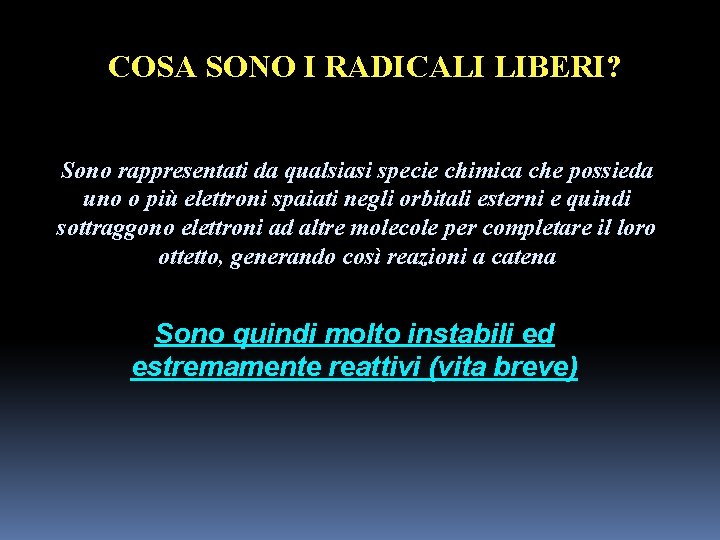 COSA SONO I RADICALI LIBERI?

Sono rappresentati da qualsiasi specie chimica che possieda uno o più elettroni spaiati negli orbitali esterni e quindi sottraggono elettroni ad altre molecole per completare il loro ottetto, generando così reazioni a catena

Sono quindi molto instabili ed estremamente reattivi (vita breve)